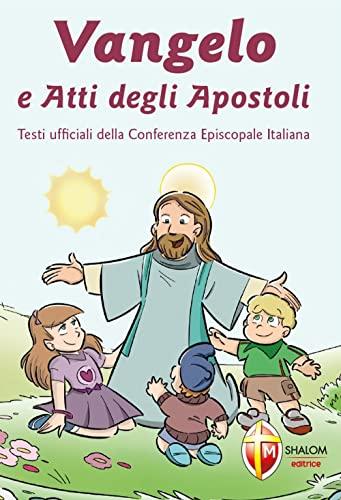 Vangelo
e Atti degli Apostoli

Testi ufficiali della Conferenza Episcopale Italiana

M
SHALOM
editrice